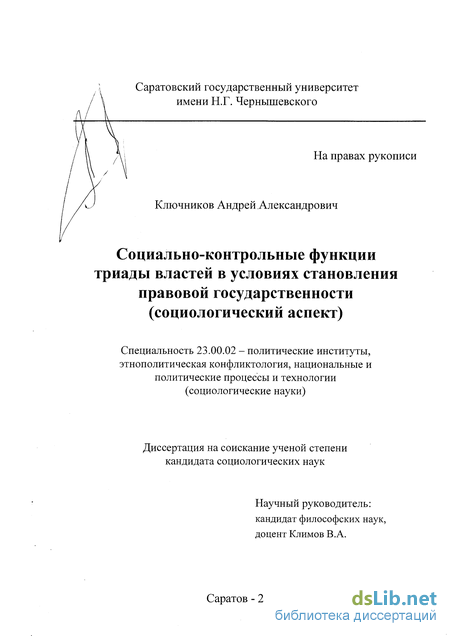 Саратовский государственный университет
имени Н.Г. Чернышевского

На правах рукописи

Ключников Андрей Александрович

Социально-контрольные функции триады властей в условиях становления правовой государственности (социологический аспект)

Специальность 23.00.02 – политические институты, этнополитическая конфликтология, национальные и политические процессы и технологии (социологические науки)

Диссертация на соискание ученой степени кандидата социологических наук

Научный руководитель:
кандидат философских наук,
доцент Климов В.А.

Саратов - 2

dsLib.net
библиотека диссертаций